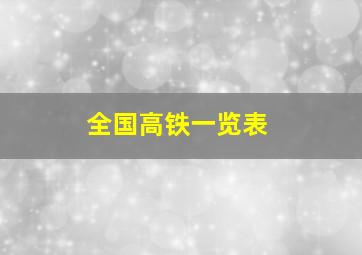 全国高铁一览表